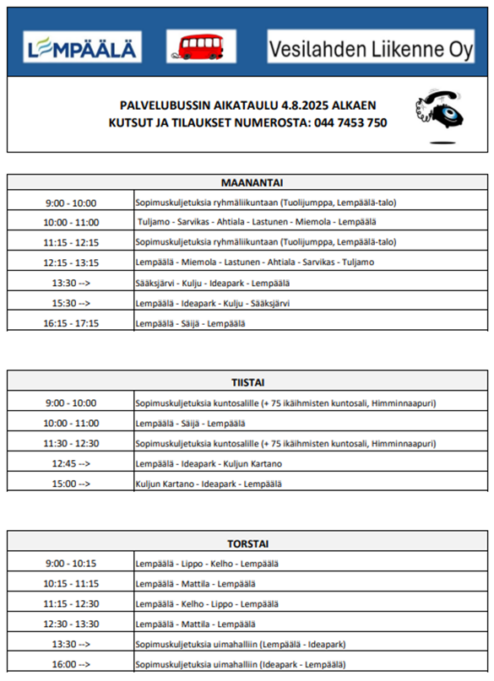 LEMPÄÄLÄ

Vesilahden Liikenne Oy

PALVELUBUSSIN AIKATAULU 4.8.2025 ALKAEN
KUTSUT JA TILAUKSET NUMEROSTA: 044 7453 750

| MAANANTAI | |
|---|---|
| 9:00 - 10:00 | Sopimuskuljetuksia ryhmäliikuntaan (Tuolijumppa, Lempäälä-talo) |
| 10:00 - 11:00 | Tuljamo - Sarvikas - Ahtiala - Lastunen - Miemola - Lempäälä |
| 11:15 - 12:15 | Sopimuskuljetuksia ryhmäliikuntaan (Tuolijumppa, Lempäälä-talo) |
| 12:15 - 13:15 | Lempäälä - Miemola - Lastunen - Ahtiala - Sarvikas - Tuljamo |
| 13:30 --> | Sääksjärvi - Kulju - Ideapark - Lempäälä |
| 15:30 --> | Lempäälä - Ideapark - Kulju - Sääksjärvi |
| 16:15 - 17:15 | Lempäälä - Säijä - Lempäälä |

| TIISTAI | |
|---|---|
| 9:00 - 10:00 | Sopimuskuljetuksia kuntosalille (+ 75 ikäihmisten kuntosali, Himminnaapuri) |
| 10:00 - 11:00 | Lempäälä - Säijä - Lempäälä |
| 11:30 - 12:30 | Sopimuskuljetuksia kuntosalille (+ 75 ikäihmisten kuntosali, Himminnaapuri) |
| 12:45 --> | Lempäälä - Ideapark - Kuljun Kartano |
| 15:00 --> | Kuljun Kartano - Ideapark - Lempäälä |

| TORSTAI | |
|---|---|
| 9:00 - 10:15 | Lempäälä - Lippo - Kelho - Lempäälä |
| 10:15 - 11:15 | Lempäälä - Mattila - Lempäälä |
| 11:15 - 12:30 | Lempäälä - Kelho - Lippo - Lempäälä |
| 12:30 - 13:30 | Lempäälä - Mattila - Lempäälä |
| 13:30 --> | Sopimuskuljetuksia uimahalliin (Lempäälä - Ideapark) |
| 16:00 --> | Sopimuskuljetuksia uimahalliin (Ideapark - Lempäälä) |